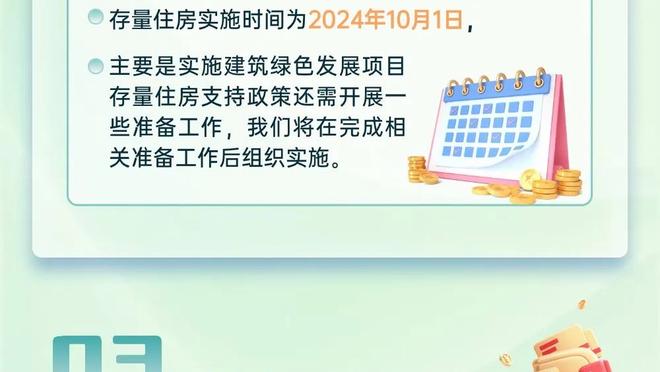 存量住房实施时间为2024年10月1日，

主要是实施建筑绿色发展项目存量住房支持政策还需开展一些准备工作，我们将在完成相关准备工作后组织实施。

03